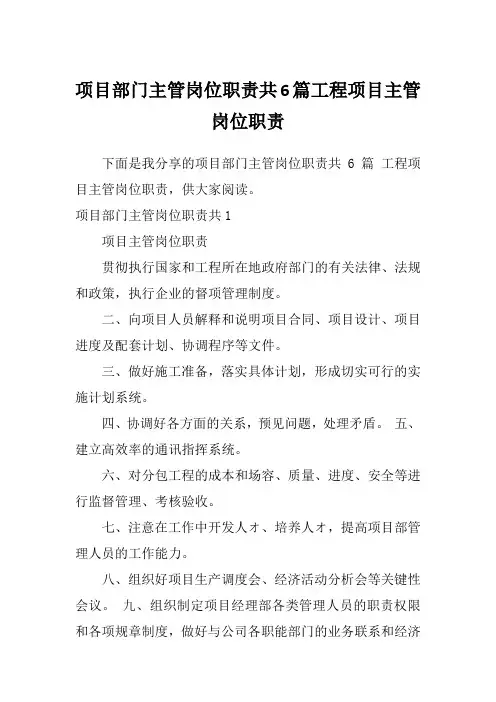 项目部门主管岗位职责共6篇工程项目主管岗位职责

下面是我分享的项目部门主管岗位职责共 6 篇 工程项目主管岗位职责，供大家阅读。

项目部门主管岗位职责共1

项目主管岗位职责

贯彻执行国家和工程所在地政府部门的有关法律、法规和政策，执行企业的督项管理制度。

二、向项目人员解释和说明项目合同、项目设计、项目进度及配套计划、协调程序等文件。

三、做好施工准备，落实具体计划，形成切实可行的实施计划系统。

四、协调好各方面的关系，预见问题，处理矛盾。 五、建立高效率的通讯指挥系统。

六、对分包工程的成本和场容、质量、进度、安全等进行监督管理、考核验收。

七、注意在工作中开发人才、培养人才，提高项目部管理人员的工作能力。

八、组织好项目生产调度会、经济活动分析会等关键性会议。 九、组织制定项目经理部各类管理人员的职责权限和各项规章制度，做好与公司各职能部门的业务联系和经济